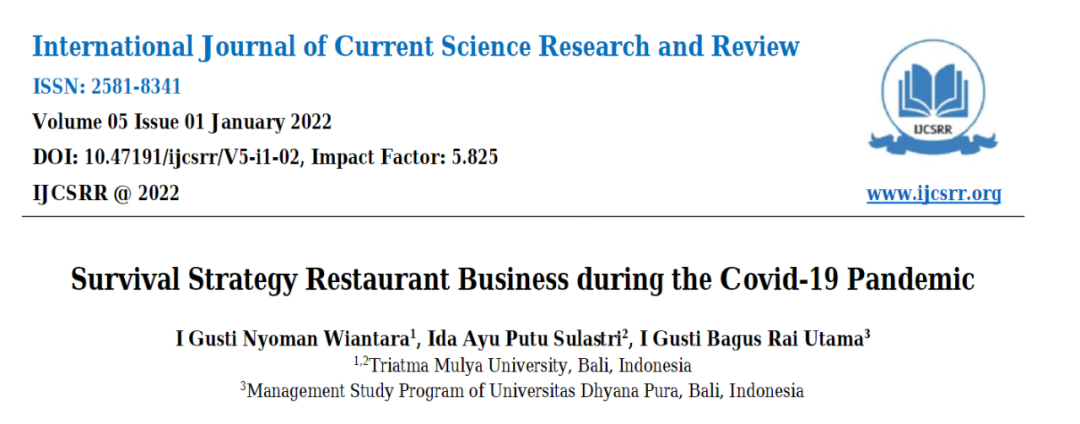 International Journal of Current Science Research and Review

ISSN: 2581-8341

Volume 05 Issue 01 January 2022

DOI: 10.47191/ijcsrr/V5-i1-02, Impact Factor: 5.825

IJCSRR @ 2022

IJCSRR

www.ijcsrr.org

Survival Strategy Restaurant Business during the Covid-19 Pandemic

I Gusti Nyoman Wiantara$^{1}$, Ida Ayu Putu Sulastri$^{2}$, I Gusti Bagus Rai Utama$^{3}$

$^{1,2}$Triatma Mulya University, Bali, Indonesia

$^{3}$Management Study Program of Universitas Dhyana Pura, Bali, Indonesia